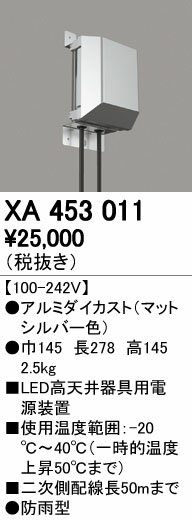 XA 453 011
¥25,000
（税抜き）

【100-242V】
●アルミダイカスト（マットシルバー色）
●巾145　長278　高145
2.5kg
■LED高天井器具用電源装置
■使用温度範囲：-20℃～40℃（一時的温度上昇50℃まで）
■二次側配線長50mまで
●防雨型